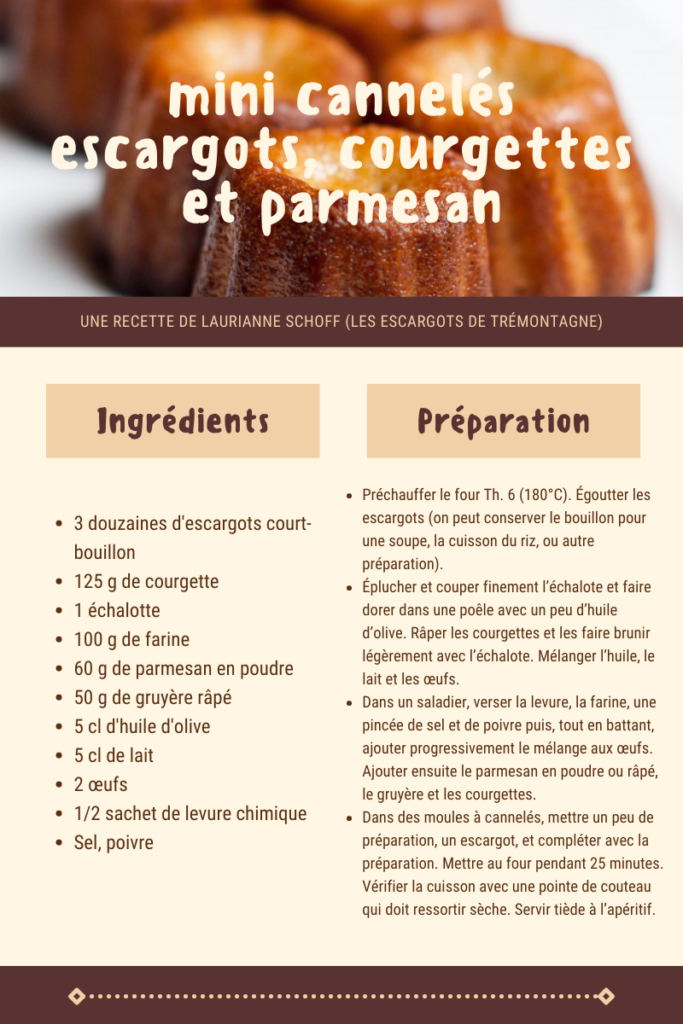 mini cannelés escargots, courgettes et parmesan

UNE RECETTE DE LAURIANNE SCHOFF (LES ESCARGOTS DE TRÉMONTAGNE)

Ingrédients

- 3 douzaines d'escargots court-bouillon
- 125 g de courgette
- 1 échalotte
- 100 g de farine
- 60 g de parmesan en poudre
- 50 g de gruyère râpé
- 5 cl d'huile d'olive
- 5 cl de lait
- 2 œufs
- 1/2 sachet de levure chimique
- Sel, poivre

Préparation

- Préchauffer le four Th. 6 (180°C). Égoutter les escargots (on peut conserver le bouillon pour une soupe, la cuisson du riz, ou autre préparation).
- Éplucher et couper finement l'échalote et faire dorer dans une poêle avec un peu d'huile d'olive. Râper les courgettes et les faire brunir légèrement avec l'échalote. Mélanger l'huile, le lait et les œufs.
- Dans un saladier, verser la levure, la farine, une pincée de sel et de poivre puis, tout en battant, ajouter progressivement le mélange aux œufs. Ajouter ensuite le parmesan en poudre ou râpé, le gruyère et les courgettes.
- Dans des moules à cannelés, mettre un peu de préparation, un escargot, et compléter avec la préparation. Mettre au four pendant 25 minutes. Vérifier la cuisson avec une pointe de couteau qui doit ressortir sèche. Servir tiède à l'apéritif.